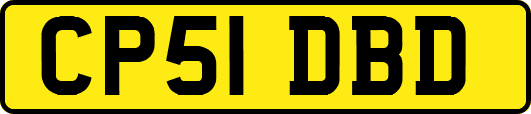 CP51 DBD